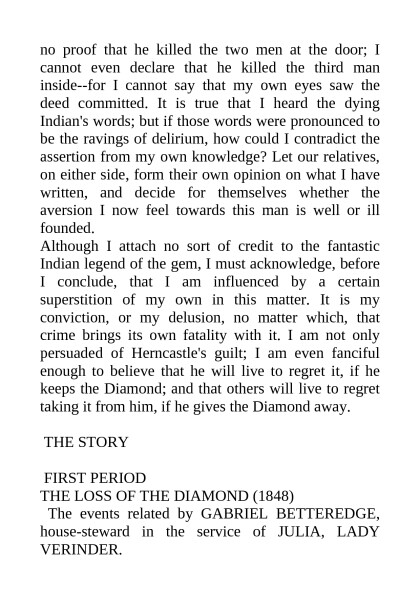 no proof that he killed the two men at the door; I cannot even declare that he killed the third man inside--for I cannot say that my own eyes saw the deed committed. It is true that I heard the dying Indian's words; but if those words were pronounced to be the ravings of delirium, how could I contradict the assertion from my own knowledge? Let our relatives, on either side, form their own opinion on what I have written, and decide for themselves whether the aversion I now feel towards this man is well or ill founded.
Although I attach no sort of credit to the fantastic Indian legend of the gem, I must acknowledge, before I conclude, that I am influenced by a certain superstition of my own in this matter. It is my conviction, or my delusion, no matter which, that crime brings its own fatality with it. I am not only persuaded of Herncastle's guilt; I am even fanciful enough to believe that he will live to regret it, if he keeps the Diamond; and that others will live to regret taking it from him, if he gives the Diamond away.

THE STORY

FIRST PERIOD
THE LOSS OF THE DIAMOND (1848)
The events related by GABRIEL BETTEREDGE, house-steward in the service of JULIA, LADY VERINDER.